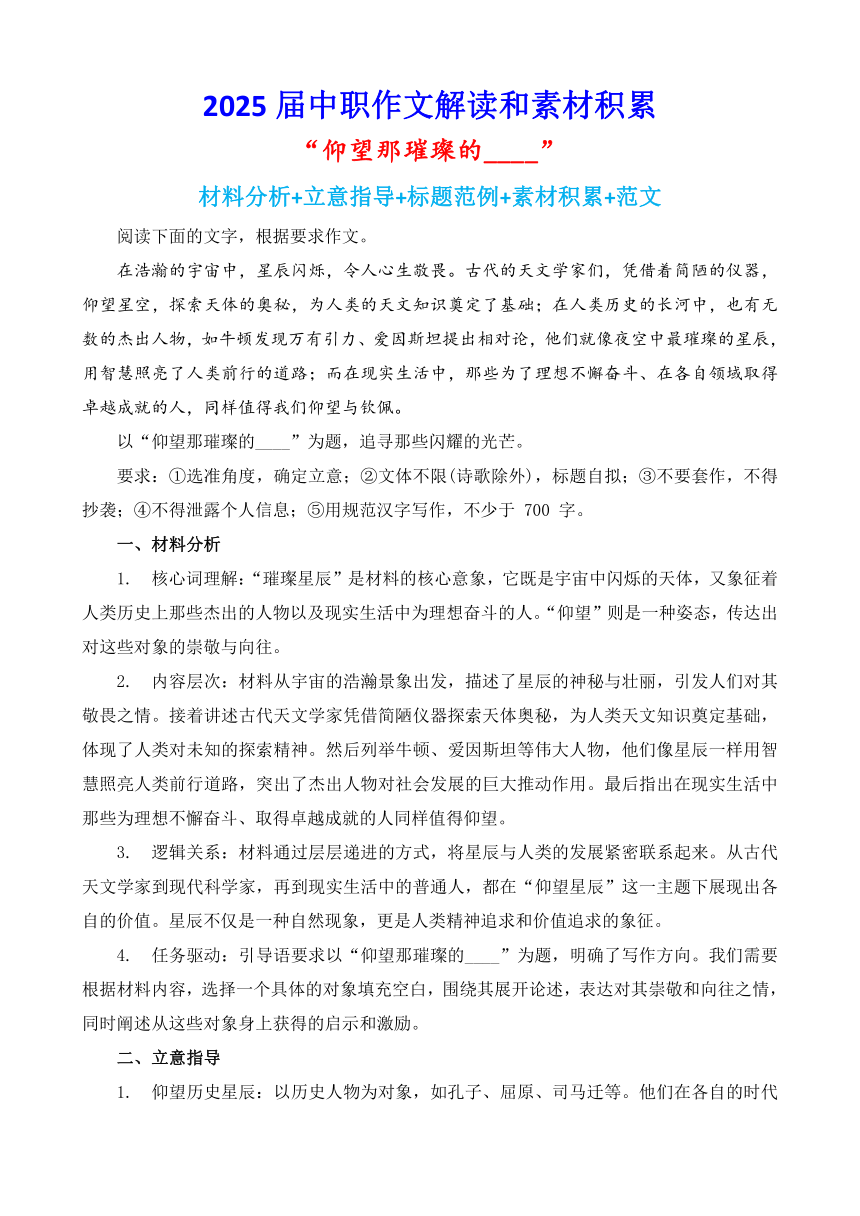 2025 届中职作文解读和素材积累

“仰望那璀璨的____”

材料分析+立意指导+标题范例+素材积累+范文

阅读下面的文字，根据要求作文。

在浩瀚的宇宙中，星辰闪烁，令人心生敬畏。古代的天文学家们，凭借着简陋的仪器，仰望星空，探索天体的奥秘，为人类的天文知识奠定了基础；在人类历史的长河中，也有无数的杰出人物，如牛顿发现万有引力、爱因斯坦提出相对论，他们就像夜空中最璀璨的星辰，用智慧照亮了人类前行的道路；而在现实生活中，那些为了理想不懈奋斗、在各自领域取得卓越成就的人，同样值得我们仰望与钦佩。

以“仰望那璀璨的____”为题，追寻那些闪耀的光芒。

要求：①选准角度，确定立意；②文体不限(诗歌除外)，标题自拟；③不要套作，不得抄袭；④不得泄露个人信息；⑤用规范汉字写作，不少于 700 字。

一、材料分析

1. 核心词理解：“璀璨星辰”是材料的核心意象，它既是宇宙中闪烁的天体，又象征着人类历史上那些杰出的人物以及现实生活中为理想奋斗的人。“仰望”则是一种姿态，传达出对这些对象的崇敬与向往。

2. 内容层次：材料从宇宙的浩瀚景象出发，描述了星辰的神秘与壮丽，引发人们对其敬畏之情。接着讲述古代天文学家凭借简陋仪器探索天体奥秘，为人类天文知识奠定基础，体现了人类对未知的探索精神。然后列举牛顿、爱因斯坦等伟大人物，他们像星辰一样用智慧照亮人类前行道路，突出了杰出人物对社会发展的巨大推动作用。最后指出在现实生活中那些为理想不懈奋斗、取得卓越成就的人同样值得仰望。

3. 逻辑关系：材料通过层层递进的方式，将星辰与人类的发展紧密联系起来。从古代天文学家到现代科学家，再到现实生活中的普通人，都在“仰望星辰”这一主题下展现出各自的价值。星辰不仅是一种自然现象，更是人类精神追求和价值追求的象征。

4. 任务驱动：引导语要求以“仰望那璀璨的____”为题，明确了写作方向。我们需要根据材料内容，选择一个具体的对象填充空白，围绕其展开论述，表达对其崇敬和向往之情，同时阐述从这些对象身上获得的启示和激励。

二、立意指导

1. 仰望历史星辰：以历史人物为对象，如孔子、屈原、司马迁等。他们在各自的时代